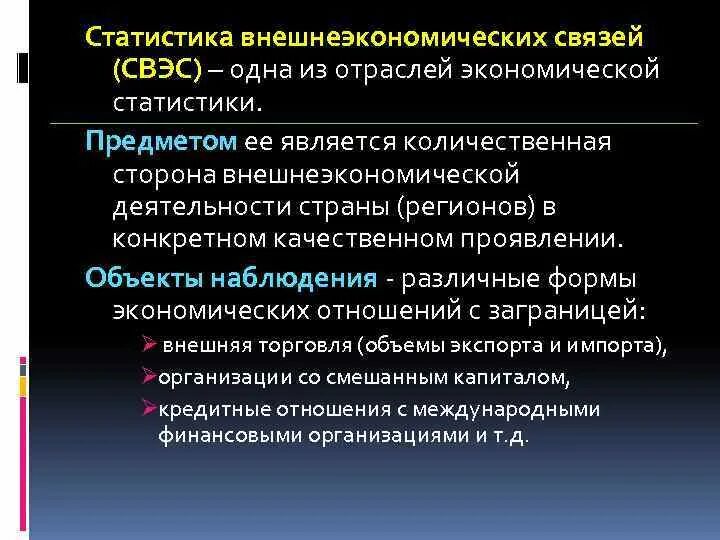 Статистика внешнеэкономических связей (СВЭС) – одна из отраслей экономической статистики.

Предметом ее является количественная сторона внешнеэкономической деятельности страны (регионов) в конкретном качественном проявлении.

Объекты наблюдения - различные формы экономических отношений с заграницей:

➢ внешняя торговля (объемы экспорта и импорта),

➢организации со смешанным капиталом,

➢кредитные отношения с международными финансовыми организациями и т.д.